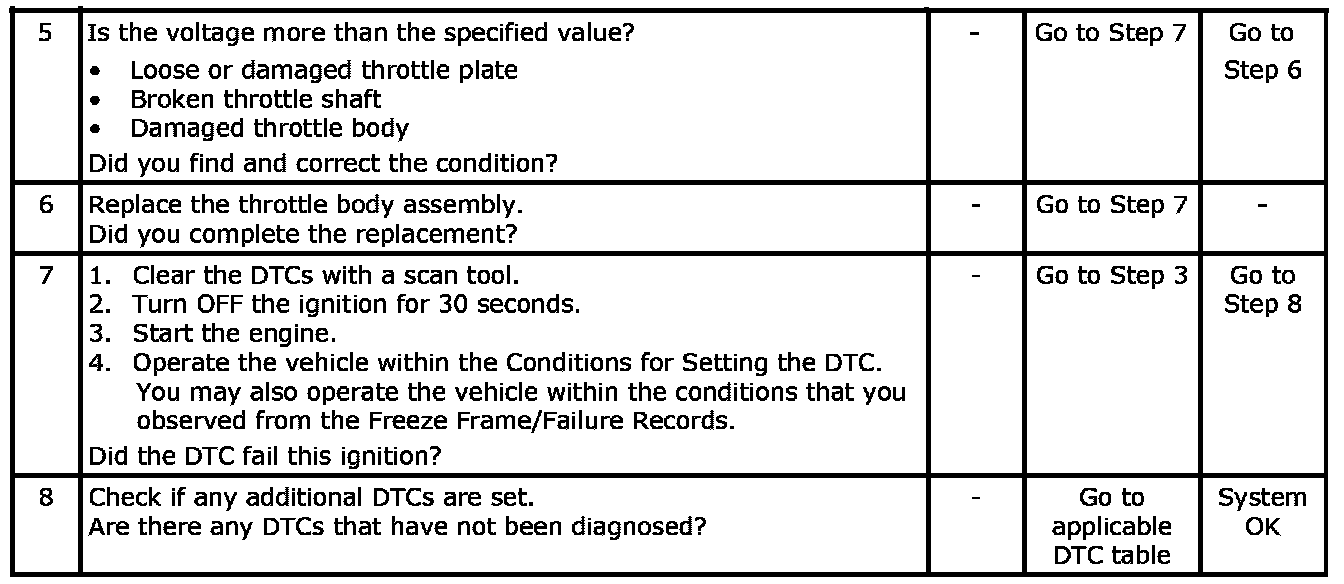 | 5 | Is the voltage more than the specified value?<br>• Loose or damaged throttle plate<br>• Broken throttle shaft<br>• Damaged throttle body<br>Did you find and correct the condition? | - | Go to Step 7 | Go to Step 6 |
|---|---|---|---|---|
| 6 | Replace the throttle body assembly.<br>Did you complete the replacement? | - | Go to Step 7 | - |
| 7 | 1. Clear the DTCs with a scan tool.<br>2. Turn OFF the ignition for 30 seconds.<br>3. Start the engine.<br>4. Operate the vehicle within the Conditions for Setting the DTC. You may also operate the vehicle within the conditions that you observed from the Freeze Frame/Failure Records.<br>Did the DTC fail this ignition? | - | Go to Step 3 | Go to Step 8 |
| 8 | Check if any additional DTCs are set.<br>Are there any DTCs that have not been diagnosed? | - | Go to applicable DTC table | System OK |